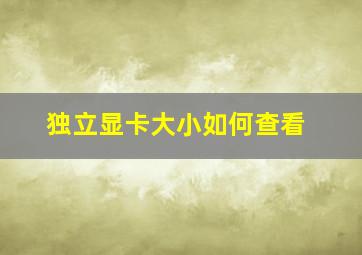 独立显卡大小如何查看